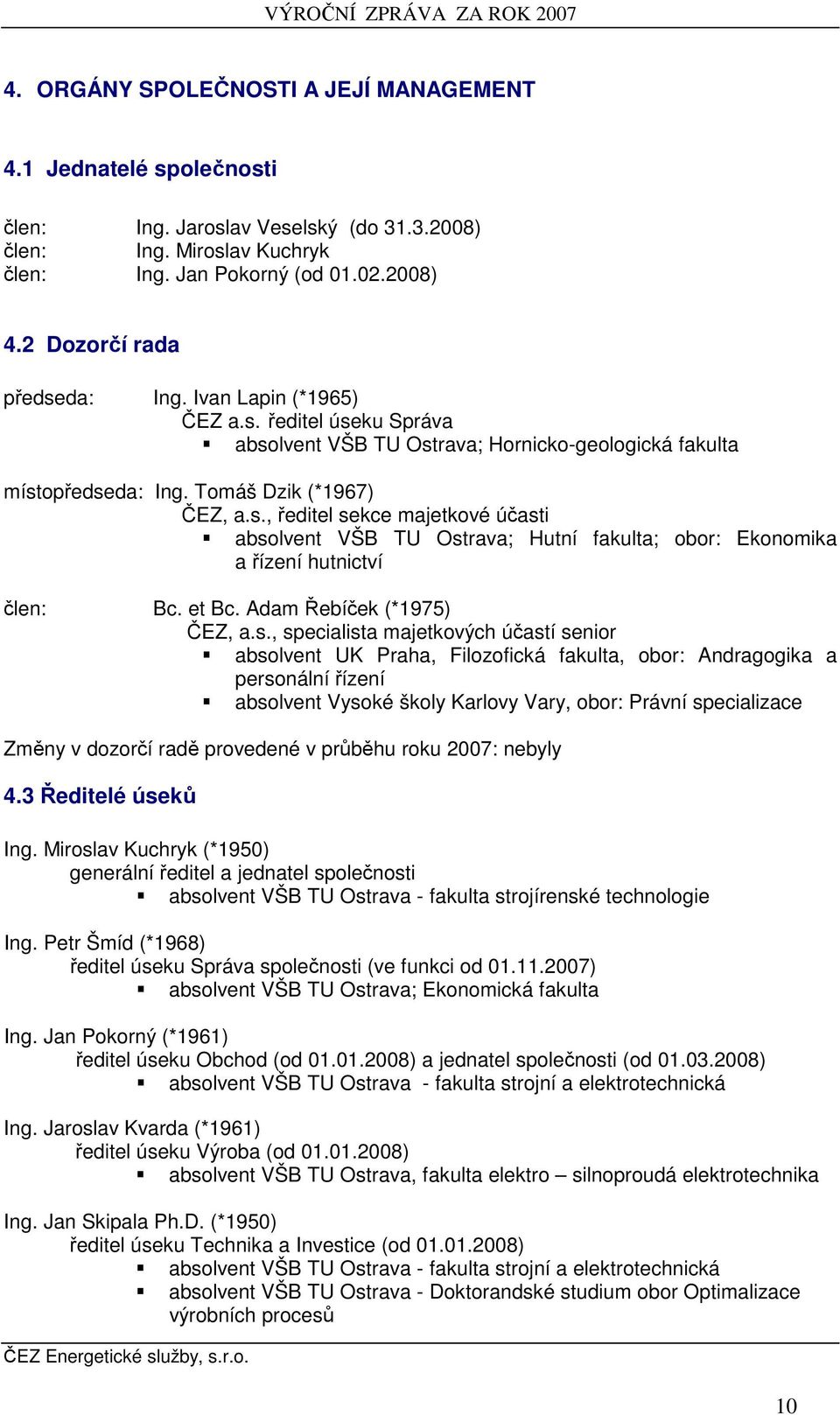 VÝROČNÍ ZPRÁVA ZA ROK 2007

4. ORGÁNY SPOLEČNOSTI A JEJÍ MANAGEMENT

4.1 Jednatelé společnosti

člen: Ing. Jaroslav Veselský (do 31.3.2008)
člen: Ing. Miroslav Kuchryk
člen: Ing. Jan Pokorný (od 01.02.2008)

4.2 Dozorčí rada

předseda: Ing. Ivan Lapin (*1965)
ČEZ a.s. ředitel úseku Správa
▪ absolvent VŠB TU Ostrava; Hornicko-geologická fakulta

místopředseda: Ing. Tomáš Dzik (*1967)
ČEZ, a.s., ředitel sekce majetkové účasti
▪ absolvent VŠB TU Ostrava; Hutní fakulta; obor: Ekonomika a řízení hutnictví

člen: Bc. et Bc. Adam Řebíček (*1975)
ČEZ, a.s., specialista majetkových účastí senior
▪ absolvent UK Praha, Filozofická fakulta, obor: Andragogika a personální řízení
▪ absolvent Vysoké školy Karlovy Vary, obor: Právní specializace

Změny v dozorčí radě provedené v průběhu roku 2007: nebyly

4.3 Ředitelé úseků

Ing. Miroslav Kuchryk (*1950)
generální ředitel a jednatel společnosti
▪ absolvent VŠB TU Ostrava - fakulta strojírenské technologie

Ing. Petr Šmíd (*1968)
ředitel úseku Správa společnosti (ve funkci od 01.11.2007)
▪ absolvent VŠB TU Ostrava; Ekonomická fakulta

Ing. Jan Pokorný (*1961)
ředitel úseku Obchod (od 01.01.2008) a jednatel společnosti (od 01.03.2008)
▪ absolvent VŠB TU Ostrava - fakulta strojní a elektrotechnická

Ing. Jaroslav Kvarda (*1961)
ředitel úseku Výroba (od 01.01.2008)
▪ absolvent VŠB TU Ostrava, fakulta elektro – silnoproudá elektrotechnika

Ing. Jan Skipala Ph.D. (*1950)
ředitel úseku Technika a Investice (od 01.01.2008)
▪ absolvent VŠB TU Ostrava - fakulta strojní a elektrotechnická
▪ absolvent VŠB TU Ostrava - Doktorandské studium obor Optimalizace výrobních procesů

ČEZ Energetické služby, s.r.o.

10